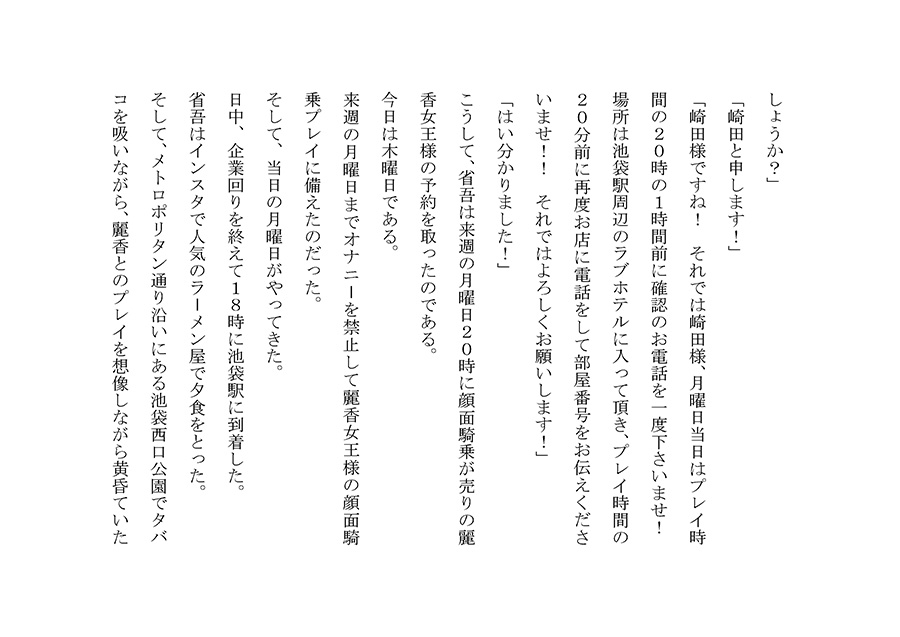 しょうか？」
「崎田と申します！」
「崎田様ですね！　それでは崎田様、月曜日当日はプレイ時間の２０時の１時間前に確認のお電話を一度下さいませ！　場所は池袋駅周辺のラブホテルに入って頂き、プレイ時間の２０分前に再度お店に電話をして部屋番号をお伝えくださいませ！！　それではよろしくお願いします！」
「はい分かりました！」
こうして、省吾は来週の月曜日２０時に顔面騎乗が売りの麗香女王様の予約を取ったのである。
今日は木曜日である。
来週の月曜日までオナニーを禁止して麗香女王様の顔面騎乗プレイに備えたのだった。
そして、当日の月曜日がやってきた。
日中、企業回りを終えて１８時に池袋駅に到着した。
省吾はインスタで人気のラーメン屋で夕食をとった。
そして、メトロポリタン通り沿いにある池袋西口公園でタバコを吸いながら、麗香とのプレイを想像しながら黄昏ていた